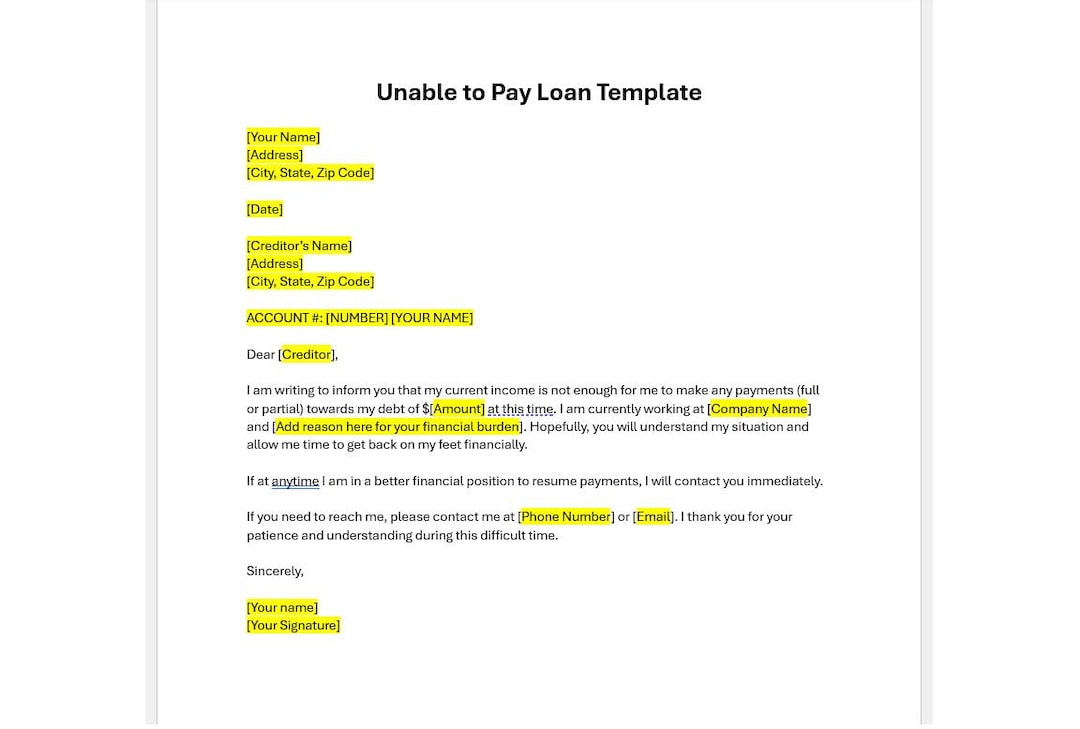 Unable to Pay Loan Template

[Your Name]
[Address]
[City, State, Zip Code]

[Date]

[Creditor's Name]
[Address]
[City, State, Zip Code]

ACCOUNT #: [NUMBER] [YOUR NAME]

Dear [Creditor],

I am writing to inform you that my current income is not enough for me to make any payments (full or partial) towards my debt of $[Amount] at this time. I am currently working at [Company Name] and [Add reason here for your financial burden]. Hopefully, you will understand my situation and allow me time to get back on my feet financially.

If at anytime I am in a better financial position to resume payments, I will contact you immediately.

If you need to reach me, please contact me at [Phone Number] or [Email]. I thank you for your patience and understanding during this difficult time.

Sincerely,

[Your name]
[Your Signature]